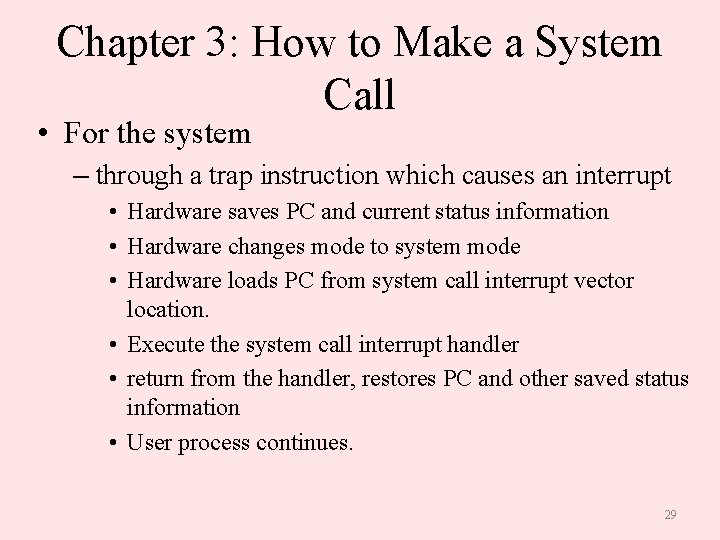 Chapter 3: How to Make a System Call

• For the system
– through a trap instruction which causes an interrupt
• Hardware saves PC and current status information
• Hardware changes mode to system mode
• Hardware loads PC from system call interrupt vector location.
• Execute the system call interrupt handler
• return from the handler, restores PC and other saved status information
• User process continues.

29